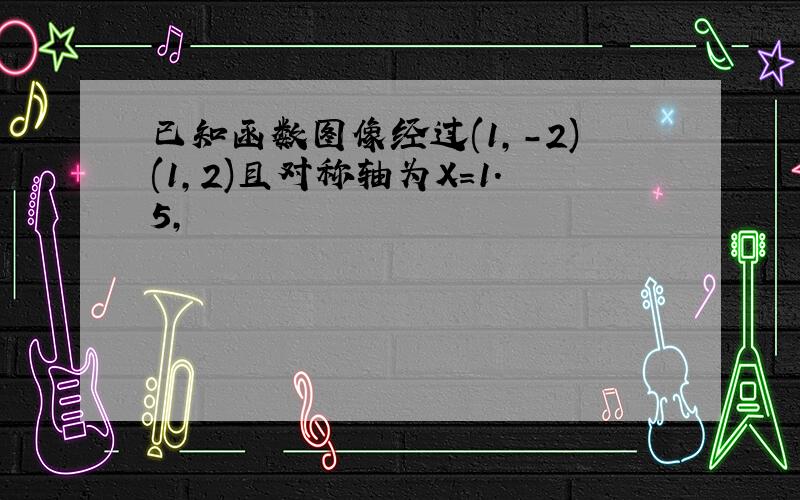 已知函数图像经过(1, -2)(1, 2)且对称轴为X=1.5,